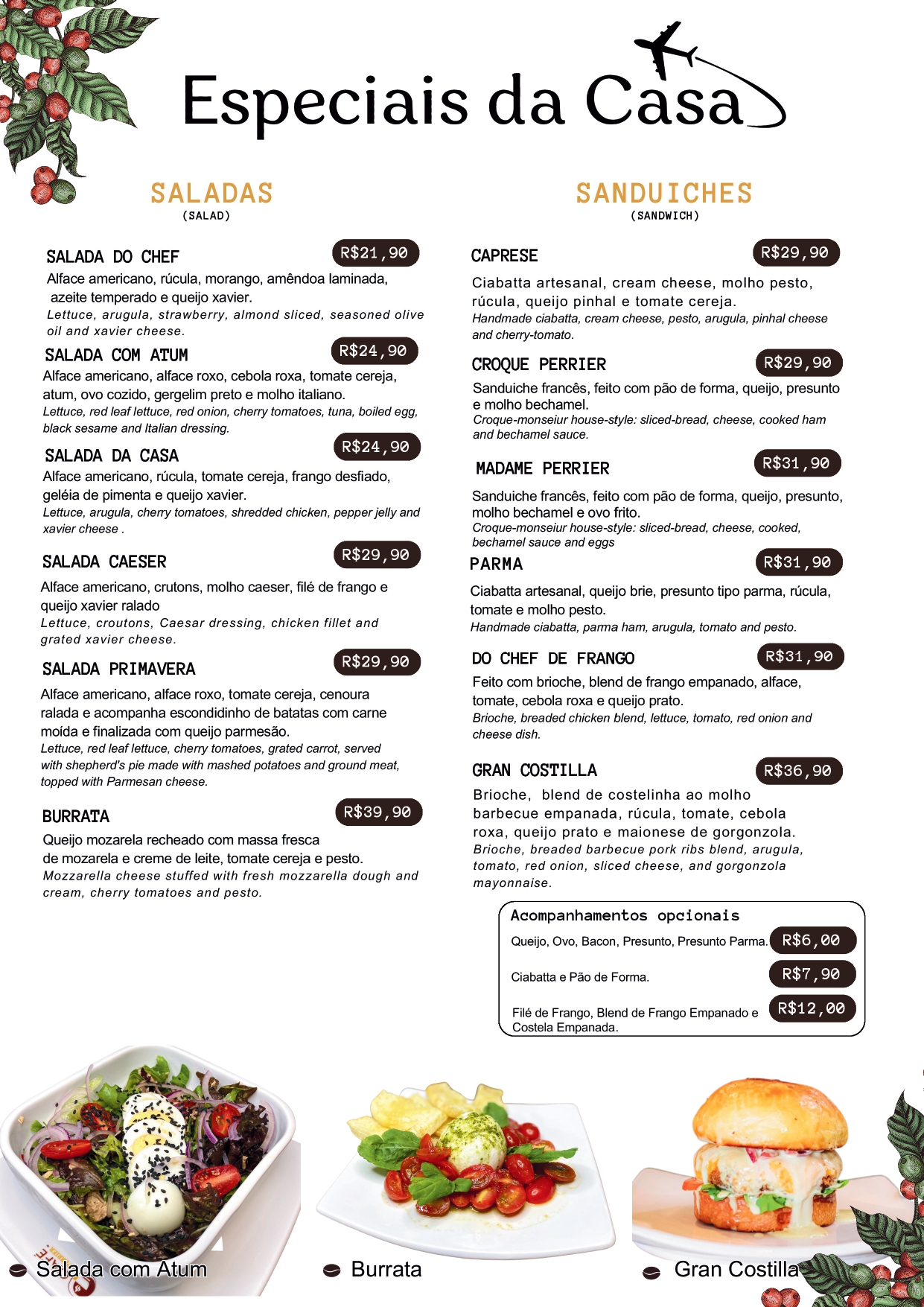 Especiais da Casa

SALADAS
(SALAD)

SALADA DO CHEF R$21,90
Alface americano, rúcula, morango, amêndoa laminada, azeite temperado e queijo xavier.
Lettuce, arugula, strawberry, almond sliced, seasoned olive oil and xavier cheese.

SALADA COM ATUM R$24,90
Alface americano, alface roxo, cebola roxa, tomate cereja, atum, ovo cozido, gergelim preto e molho italiano.
Lettuce, red leaf lettuce, red onion, cherry tomatoes, tuna, boiled egg, black sesame and Italian dressing.

SALADA DA CASA R$24,90
Alface americano, rúcula, tomate cereja, frango desfiado, geléia de pimenta e queijo xavier.
Lettuce, arugula, cherry tomatoes, shredded chicken, pepper jelly and xavier cheese .

SALADA CAESER R$29,90
Alface americano, crutons, molho caeser, filé de frango e queijo xavier ralado
Lettuce, croutons, Caesar dressing, chicken fillet and grated xavier cheese.

SALADA PRIMAVERA R$29,90
Alface americano, alface roxo, tomate cereja, cenoura ralada e acompanha escondidinho de batatas com carne moída e finalizada com queijo parmesão.
Lettuce, red leaf lettuce, cherry tomatoes, grated carrot, served with shepherd's pie made with mashed potatoes and ground meat, topped with Parmesan cheese.

BURRATA R$39,90
Queijo mozarela recheado com massa fresca de mozarela e creme de leite, tomate cereja e pesto.
Mozzarella cheese stuffed with fresh mozzarella dough and cream, cherry tomatoes and pesto.

SANDUICHES
(SANDWICH)

CAPRESE R$29,90
Ciabatta artesanal, cream cheese, molho pesto, rúcula, queijo pinhal e tomate cereja.
Handmade ciabatta, cream cheese, pesto, arugula, pinhal cheese and cherry-tomato.

CROQUE PERRIER R$29,90
Sanduiche francês, feito com pão de forma, queijo, presunto e molho bechamel.
Croque-monseiur house-style: sliced-bread, cheese, cooked ham and bechamel sauce.

MADAME PERRIER R$31,90
Sanduiche francês, feito com pão de forma, queijo, presunto, molho bechamel e ovo frito.
Croque-monseiur house-style: sliced-bread, cheese, cooked, bechamel sauce and eggs

PARMA R$31,90
Ciabatta artesanal, queijo brie, presunto tipo parma, rúcula, tomate e molho pesto.
Handmade ciabatta, parma ham, arugula, tomato and pesto.

DO CHEF DE FRANGO R$31,90
Feito com brioche, blend de frango empanado, alface, tomate, cebola roxa e queijo prato.
Brioche, breaded chicken blend, lettuce, tomato, red onion and cheese dish.

GRAN COSTILLA R$36,90
Brioche, blend de costelinha ao molho barbecue empanada, rúcula, tomate, cebola roxa, queijo prato e maionese de gorgonzola.
Brioche, breaded barbecue pork ribs blend, arugula, tomato, red onion, sliced cheese, and gorgonzola mayonnaise.

Acompanhamentos opcionais
Queijo, Ovo, Bacon, Presunto, Presunto Parma. R$6,00
Ciabatta e Pão de Forma. R$7,90
Filé de Frango, Blend de Frango Empanado e Costela Empanada. R$12,00

Salada com Atum
Burrata
Gran Costilla